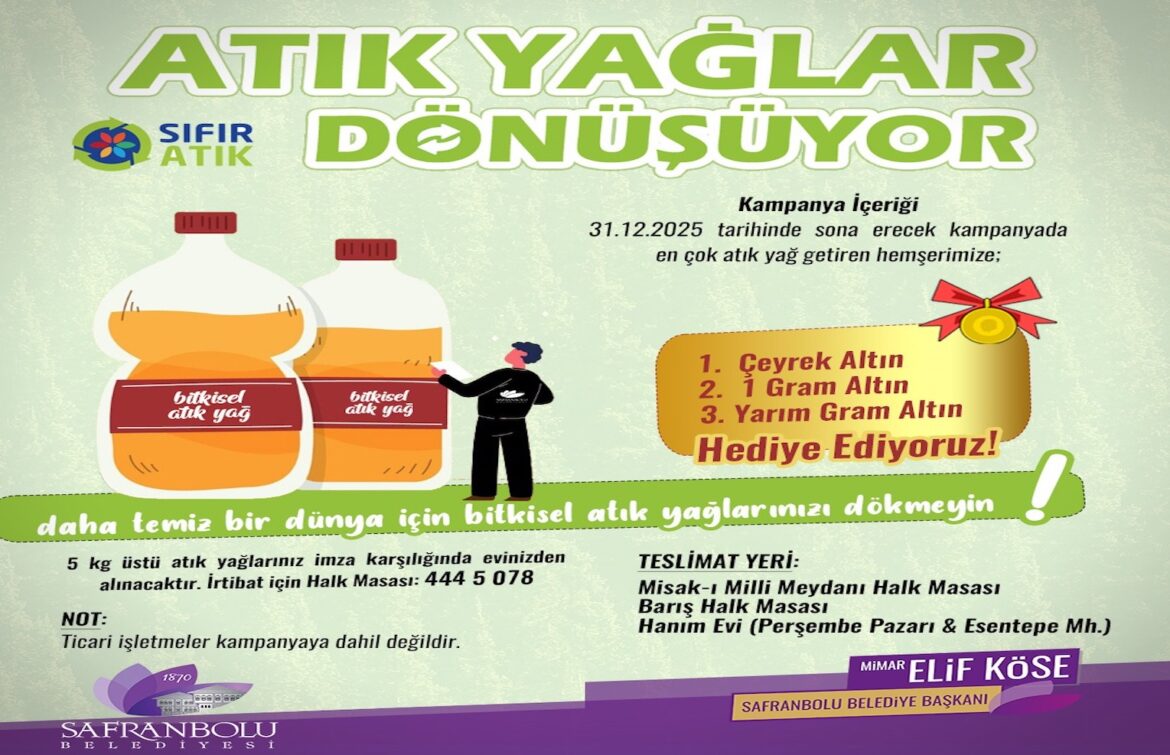 ATIK YAĞLAR DÖNÜŞÜYOR

SIFIR ATIK

Kampanya İçeriği
31.12.2025 tarihinde sona erecek kampanyada en çok atık yağ getiren hemşerimize;

bitkisel atık yağ

bitkisel atık yağ

1. Çeyrek Altın
2. 1 Gram Altın
3. Yarım Gram Altın
Hediye Ediyoruz!

daha temiz bir dünya için bitkisel atık yağlarınızı dökmeyin !

5 kg üstü atık yağlarınız imza karşılığında evinizden alınacaktır. İrtibat için Halk Masası: 444 5 078

NOT:
Ticari işletmeler kampanyaya dahil değildir.

TESLİMAT YERİ:
Misak-ı Milli Meydanı Halk Masası
Barış Halk Masası
Hanım Evi (Perşembe Pazarı & Esentepe Mh.)

1870
SAFRANBOLU
BELEDİYESİ

MİMAR ELİF KÖSE
SAFRANBOLU BELEDİYE BAŞKANI